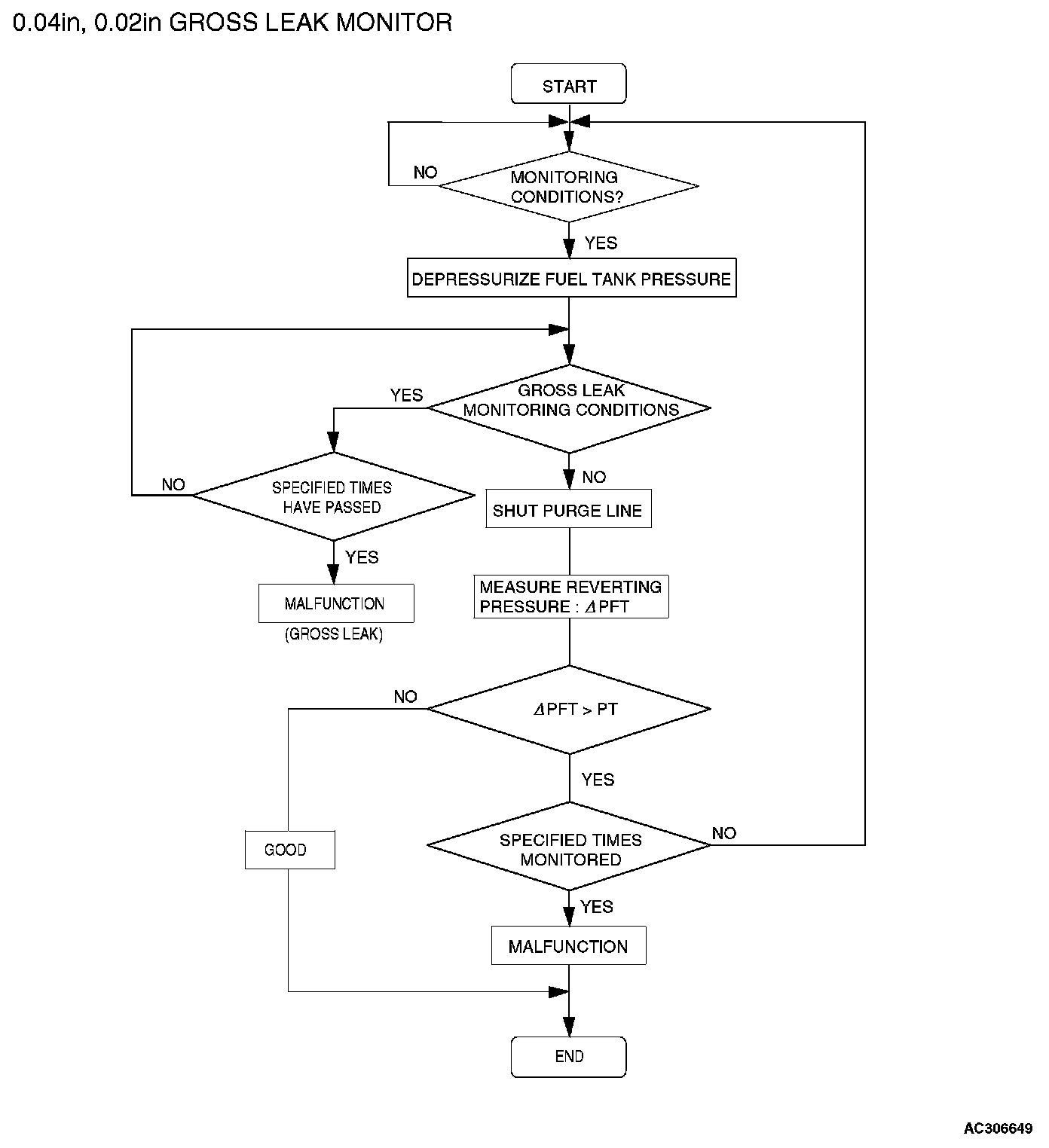 0.04in, 0.02in GROSS LEAK MONITOR

START

NO

MONITORING CONDITIONS?

YES

DEPRESSURIZE FUEL TANK PRESSURE

YES

GROSS LEAK MONITORING CONDITIONS

NO

SPECIFIED TIMES HAVE PASSED

NO

SHUT PURGE LINE

YES

MALFUNCTION

(GROSS LEAK)

MEASURE REVERTING PRESSURE : $\Delta$PFT

NO

$\Delta$PFT > PT

YES

GOOD

SPECIFIED TIMES MONITORED

NO

YES

MALFUNCTION

END

AC306649